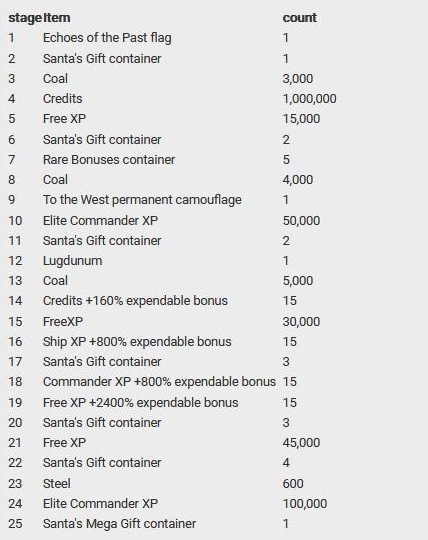 | stage | Item | count |
|---|---|---|
| 1 | Echoes of the Past flag | 1 |
| 2 | Santa's Gift container | 1 |
| 3 | Coal | 3,000 |
| 4 | Credits | 1,000,000 |
| 5 | Free XP | 15,000 |
| 6 | Santa's Gift container | 2 |
| 7 | Rare Bonuses container | 5 |
| 8 | Coal | 4,000 |
| 9 | To the West permanent camouflage | 1 |
| 10 | Elite Commander XP | 50,000 |
| 11 | Santa's Gift container | 2 |
| 12 | Lugdunum | 1 |
| 13 | Coal | 5,000 |
| 14 | Credits +160% expendable bonus | 15 |
| 15 | FreeXP | 30,000 |
| 16 | Ship XP +800% expendable bonus | 15 |
| 17 | Santa's Gift container | 3 |
| 18 | Commander XP +800% expendable bonus | 15 |
| 19 | Free XP +2400% expendable bonus | 15 |
| 20 | Santa's Gift container | 3 |
| 21 | Free XP | 45,000 |
| 22 | Santa's Gift container | 4 |
| 23 | Steel | 600 |
| 24 | Elite Commander XP | 100,000 |
| 25 | Santa's Mega Gift container | 1 |